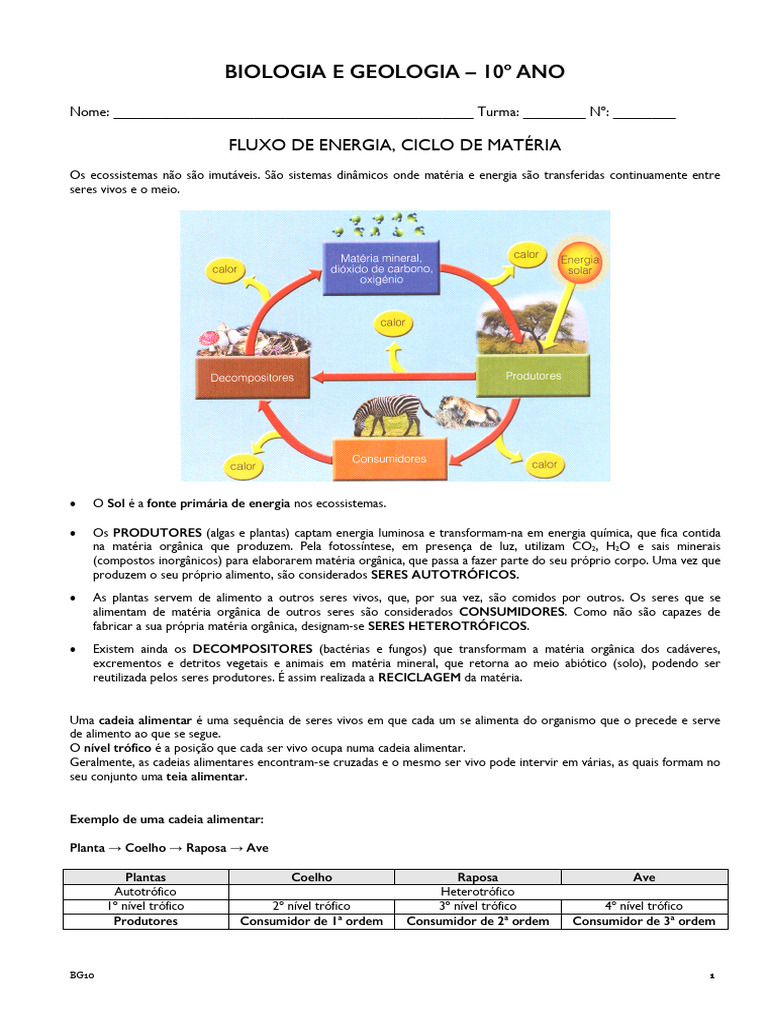 BIOLOGIA E GEOLOGIA – 10º ANO

Nome: ________________________________________________ Turma: ________ Nº: ________

FLUXO DE ENERGIA, CICLO DE MATÉRIA

Os ecossistemas não são imutáveis. São sistemas dinâmicos onde matéria e energia são transferidas continuamente entre seres vivos e o meio.

Matéria mineral, dióxido de carbono, oxigénio

calor

calor

Energia solar

calor

Decompositores

Produtores

Consumidores

calor

calor

• O Sol é a fonte primária de energia nos ecossistemas.

• Os PRODUTORES (algas e plantas) captam energia luminosa e transformam-na em energia química, que fica contida na matéria orgânica que produzem. Pela fotossíntese, em presença de luz, utilizam $CO_2$, $H_2O$ e sais minerais (compostos inorgânicos) para elaborarem matéria orgânica, que passa a fazer parte do seu próprio corpo. Uma vez que produzem o seu próprio alimento, são considerados SERES AUTOTRÓFICOS.

• As plantas servem de alimento a outros seres vivos, que, por sua vez, são comidos por outros. Os seres que se alimentam de matéria orgânica de outros seres são considerados CONSUMIDORES. Como não são capazes de fabricar a sua própria matéria orgânica, designam-se SERES HETEROTRÓFICOS.

• Existem ainda os DECOMPOSITORES (bactérias e fungos) que transformam a matéria orgânica dos cadáveres, excrementos e detritos vegetais e animais em matéria mineral, que retorna ao meio abiótico (solo), podendo ser reutilizada pelos seres produtores. É assim realizada a RECICLAGEM da matéria.

Uma cadeia alimentar é uma sequência de seres vivos em que cada um se alimenta do organismo que o precede e serve de alimento ao que se segue.
O nível trófico é a posição que cada ser vivo ocupa numa cadeia alimentar.
Geralmente, as cadeias alimentares encontram-se cruzadas e o mesmo ser vivo pode intervir em várias, as quais formam no seu conjunto uma teia alimentar.

Exemplo de uma cadeia alimentar:

Planta → Coelho → Raposa → Ave

| Plantas | Coelho | Raposa | Ave |
|---|---|---|---|
| Autotrófico | Heterotrófico | | |
| 1º nível trófico | 2º nível trófico | 3º nível trófico | 4º nível trófico |
| Produtores | Consumidor de 1ª ordem | Consumidor de 2ª ordem | Consumidor de 3ª ordem |

BG10

1